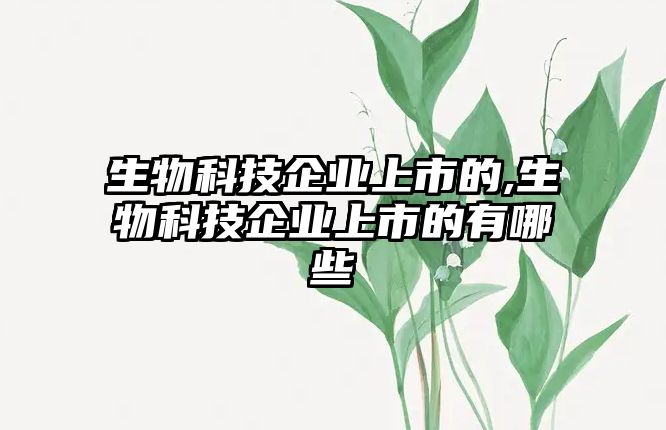 生物科技企业上市的,生物科技企业上市的有哪些